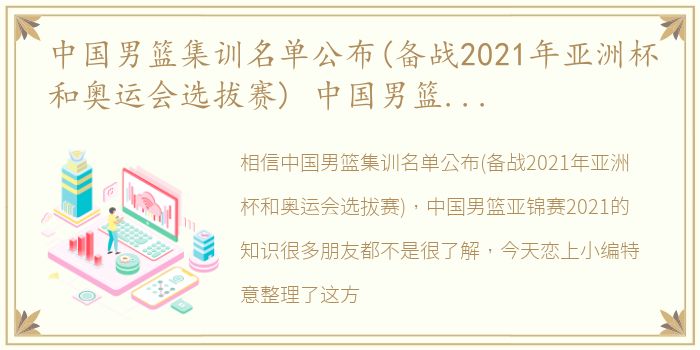 中国男篮集训名单公布(备战2021年亚洲杯和奥运会选拔赛) 中国男篮...

相信中国男篮集训名单公布(备战2021年亚洲杯和奥运会选拔赛)，中国男篮亚锦赛2021的知识很多朋友都不是很了解，今天恋上小编特意整理了这方